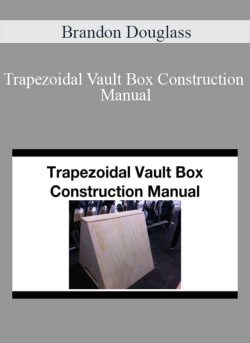 Brandon Douglass

Trapezoidal Vault Box Construction Manual

Trapezoidal Vault Box Construction Manual